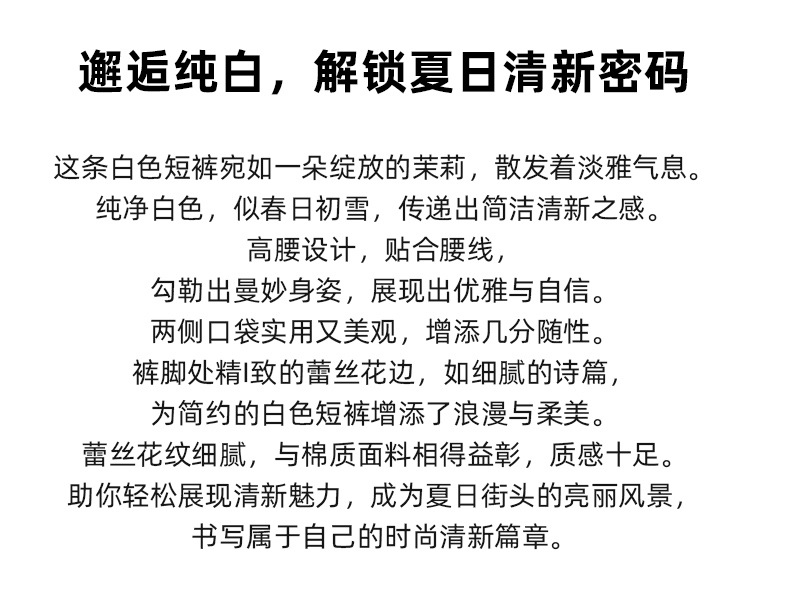 邂逅纯白，解锁夏日清新密码

这条白色短裤宛如一朵绽放的茉莉，散发着淡雅气息。
纯净白色，似春日初雪，传递出简洁清新之感。
高腰设计，贴合腰线，
勾勒出曼妙身姿，展现出优雅与自信。
两侧口袋实用又美观，增添几分随性。
裤脚处精I致的蕾丝花边，如细腻的诗篇，
为简约的白色短裤增添了浪漫与柔美。
蕾丝花纹细腻，与棉质面料相得益彰，质感十足。
助你轻松展现清新魅力，成为夏日街头的亮丽风景，
书写属于自己的时尚清新篇章。